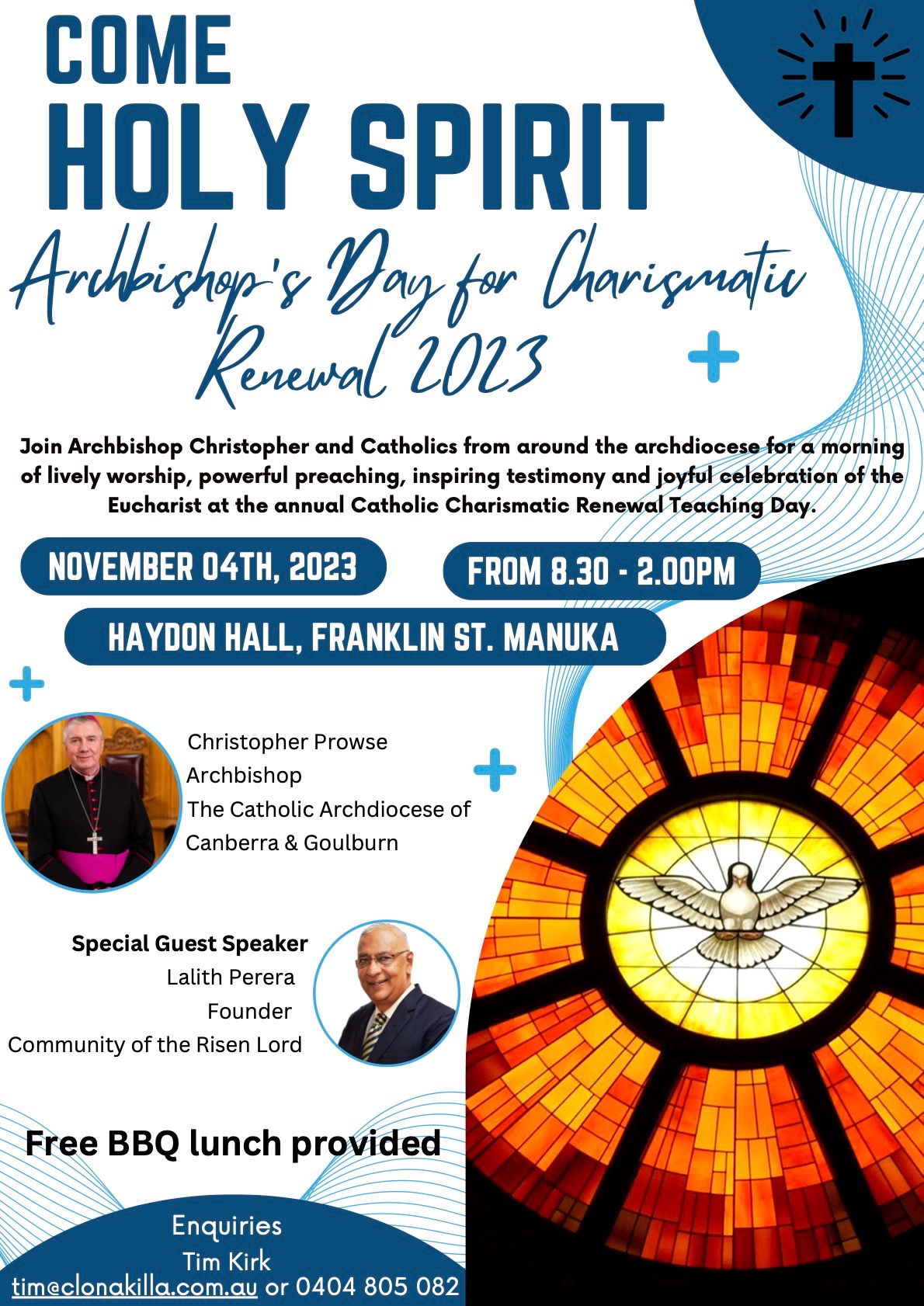 COME
HOLY SPIRIT

Archbishop's Day for Charismatic Renewal 2023

Join Archbishop Christopher and Catholics from around the archdiocese for a morning of lively worship, powerful preaching, inspiring testimony and joyful celebration of the Eucharist at the annual Catholic Charismatic Renewal Teaching Day.

NOVEMBER 04TH, 2023

FROM 8.30 - 2.00PM

HAYDON HALL, FRANKLIN ST. MANUKA

Christopher Prowse
Archbishop
The Catholic Archdiocese of Canberra & Goulburn

Special Guest Speaker
Lalith Perera
Founder
Community of the Risen Lord

Free BBQ lunch provided

Enquiries
Tim Kirk
tim@clonakilla.com.au or 0404 805 082